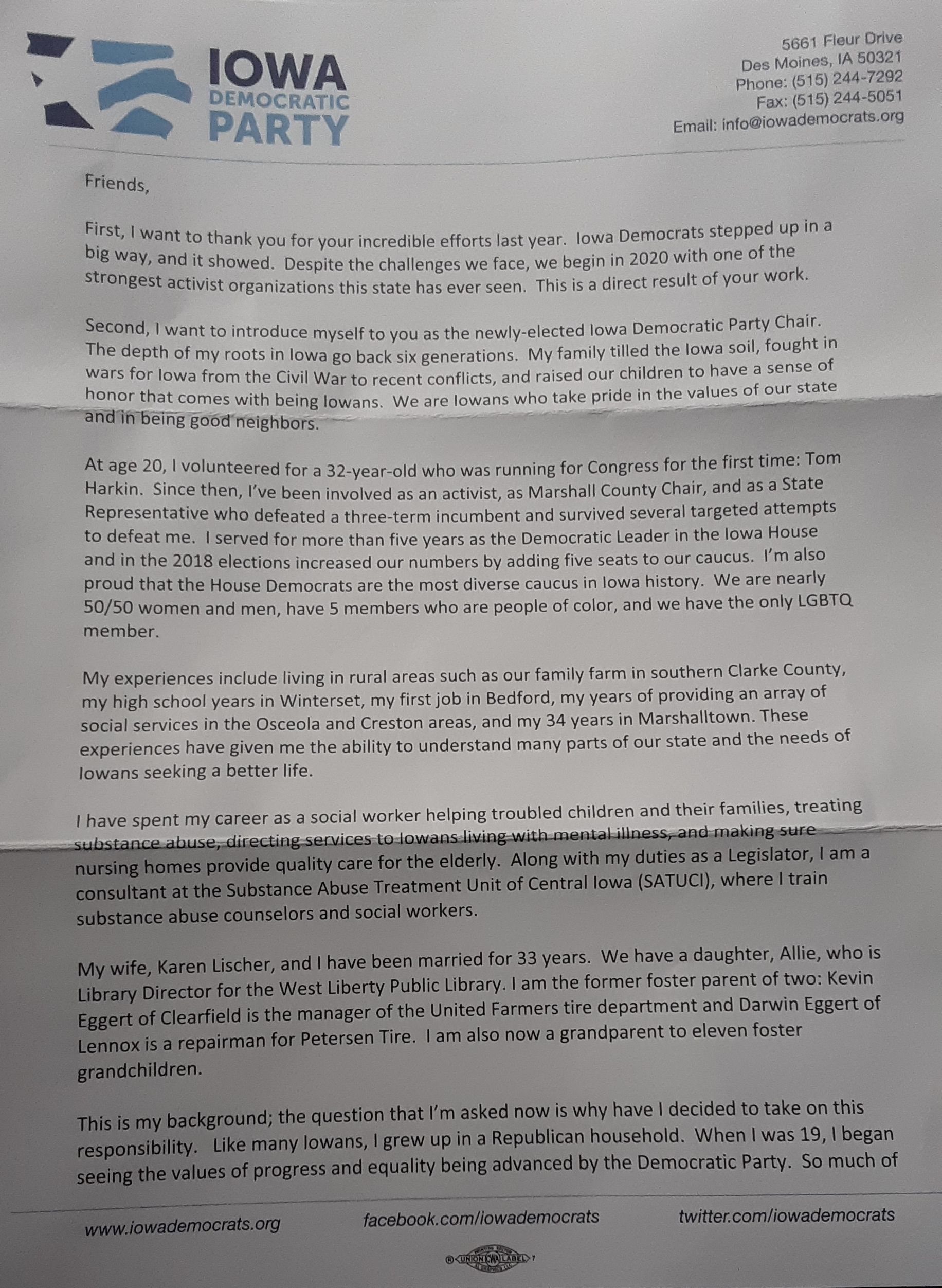 IOWA DEMOCRATIC PARTY

5661 Fleur Drive
Des Moines, IA 50321
Phone: (515) 244-7292
Fax: (515) 244-5051
Email: info@iowademocrats.org

Friends,

First, I want to thank you for your incredible efforts last year. Iowa Democrats stepped up in a big way, and it showed. Despite the challenges we face, we begin in 2020 with one of the strongest activist organizations this state has ever seen. This is a direct result of your work.

Second, I want to introduce myself to you as the newly-elected Iowa Democratic Party Chair. The depth of my roots in Iowa go back six generations. My family tilled the Iowa soil, fought in wars for Iowa from the Civil War to recent conflicts, and raised our children to have a sense of honor that comes with being Iowans. We are Iowans who take pride in the values of our state and in being good neighbors.

At age 20, I volunteered for a 32-year-old who was running for Congress for the first time: Tom Harkin. Since then, I've been involved as an activist, as Marshall County Chair, and as a State Representative who defeated a three-term incumbent and survived several targeted attempts to defeat me. I served for more than five years as the Democratic Leader in the Iowa House and in the 2018 elections increased our numbers by adding five seats to our caucus. I'm also proud that the House Democrats are the most diverse caucus in Iowa history. We are nearly 50/50 women and men, have 5 members who are people of color, and we have the only LGBTQ member.

My experiences include living in rural areas such as our family farm in southern Clarke County, my high school years in Winterset, my first job in Bedford, my years of providing an array of social services in the Osceola and Creston areas, and my 34 years in Marshalltown. These experiences have given me the ability to understand many parts of our state and the needs of Iowans seeking a better life.

I have spent my career as a social worker helping troubled children and their families, treating substance abuse, directing services to Iowans living with mental illness, and making sure nursing homes provide quality care for the elderly. Along with my duties as a Legislator, I am a consultant at the Substance Abuse Treatment Unit of Central Iowa (SATUCI), where I train substance abuse counselors and social workers.

My wife, Karen Lischer, and I have been married for 33 years. We have a daughter, Allie, who is Library Director for the West Liberty Public Library. I am the former foster parent of two: Kevin Eggert of Clearfield is the manager of the United Farmers tire department and Darwin Eggert of Lennox is a repairman for Petersen Tire. I am also now a grandparent to eleven foster grandchildren.

This is my background; the question that I'm asked now is why have I decided to take on this responsibility. Like many Iowans, I grew up in a Republican household. When I was 19, I began seeing the values of progress and equality being advanced by the Democratic Party. So much of

www.iowademocrats.org facebook.com/iowademocrats twitter.com/iowademocrats

UNION IOWA LABEL 7